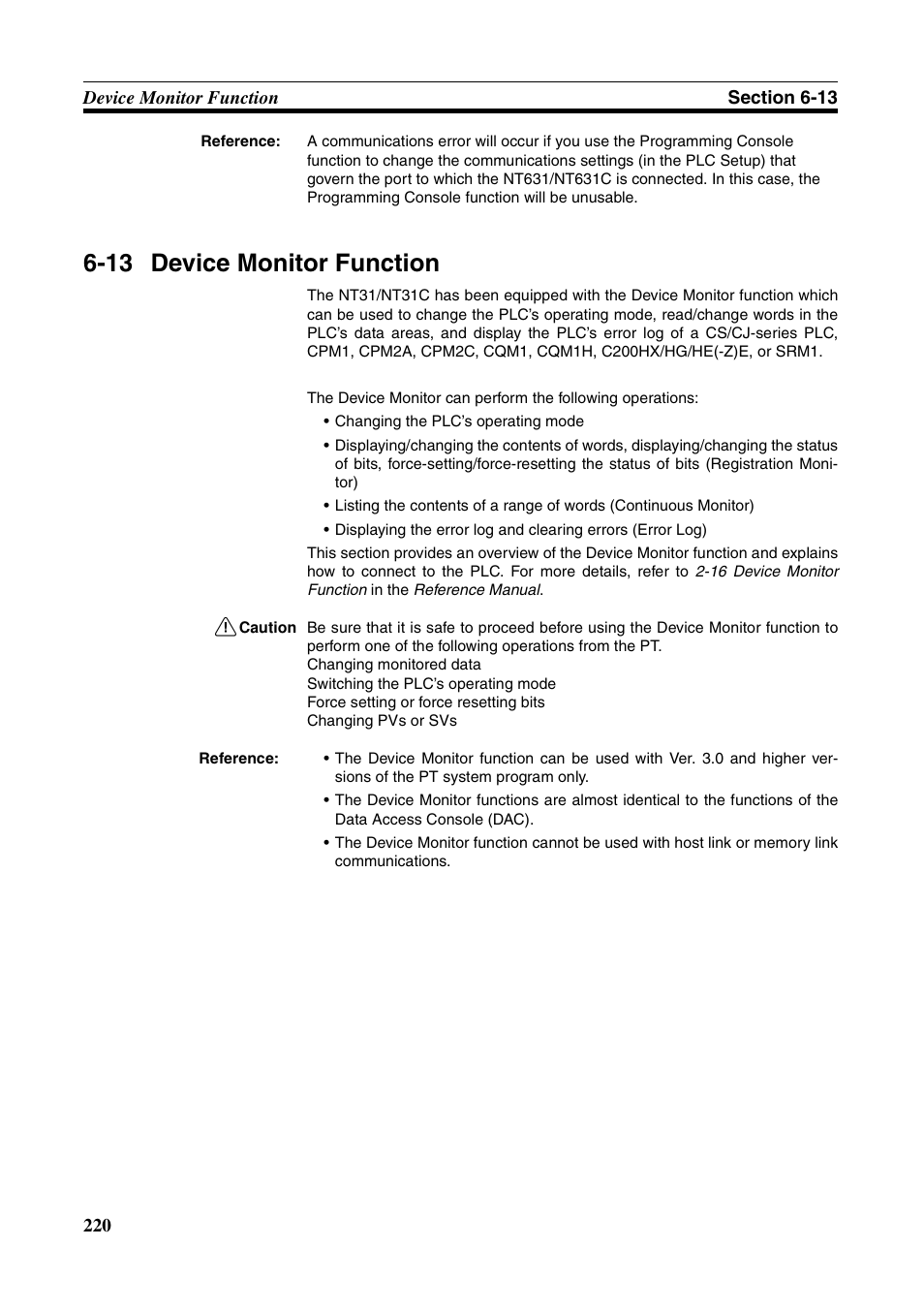 Device Monitor Function
Section 6-13

Reference: A communications error will occur if you use the Programming Console function to change the communications settings (in the PLC Setup) that govern the port to which the NT631/NT631C is connected. In this case, the Programming Console function will be unusable.

6-13 Device Monitor Function

The NT31/NT31C has been equipped with the Device Monitor function which can be used to change the PLC's operating mode, read/change words in the PLC's data areas, and display the PLC's error log of a CS/CJ-series PLC, CPM1, CPM2A, CPM2C, CQM1, CQM1H, C200HX/HG/HE(-Z)E, or SRM1.

The Device Monitor can perform the following operations:

• Changing the PLC's operating mode

• Displaying/changing the contents of words, displaying/changing the status of bits, force-setting/force-resetting the status of bits (Registration Monitor)

• Listing the contents of a range of words (Continuous Monitor)

• Displaying the error log and clearing errors (Error Log)

This section provides an overview of the Device Monitor function and explains how to connect to the PLC. For more details, refer to 2-16 Device Monitor Function in the Reference Manual.

Caution Be sure that it is safe to proceed before using the Device Monitor function to perform one of the following operations from the PT.
Changing monitored data
Switching the PLC's operating mode
Force setting or force resetting bits
Changing PVs or SVs

Reference:

• The Device Monitor function can be used with Ver. 3.0 and higher versions of the PT system program only.

• The Device Monitor functions are almost identical to the functions of the Data Access Console (DAC).

• The Device Monitor function cannot be used with host link or memory link communications.

220